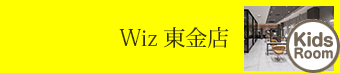 Wiz 東金店

Kids Room